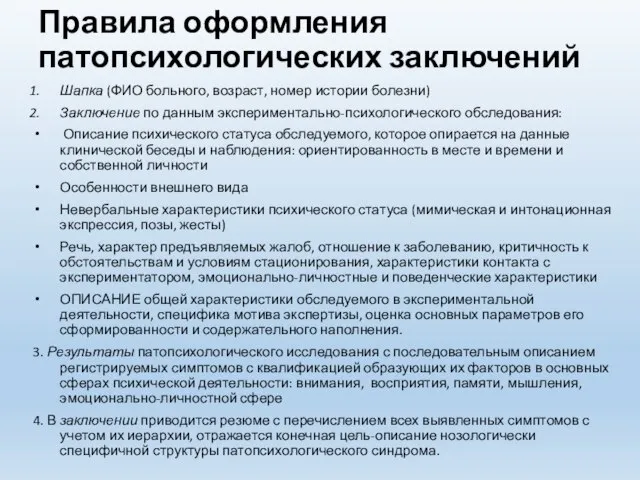 Правила оформления патопсихологических заключений

1. Шапка (ФИО больного, возраст, номер истории болезни)
2. Заключение по данным экспериментально-психологического обследования:
• Описание психического статуса обследуемого, которое опирается на данные клинической беседы и наблюдения: ориентированность в месте и времени и собственной личности
• Особенности внешнего вида
• Невербальные характеристики психического статуса (мимическая и интонационная экспрессия, позы, жесты)
• Речь, характер предъявляемых жалоб, отношение к заболеванию, критичность к обстоятельствам и условиям стационирования, характеристики контакта с экспериментатором, эмоционально-личностные и поведенческие характеристики
• ОПИСАНИЕ общей характеристики обследуемого в экспериментальной деятельности, специфика мотива экспертизы, оценка основных параметров его сформированности и содержательного наполнения.
3. Результаты патопсихологического исследования с последовательным описанием регистрируемых симптомов с квалификацией образующих их факторов в основных сферах психической деятельности: внимания, восприятия, памяти, мышления, эмоционально-личностной сфере
4. В заключении приводится резюме с перечислением всех выявленных симптомов с учетом их иерархии, отражается конечная цель-описание нозологически специфичной структуры патопсихологического синдрома.